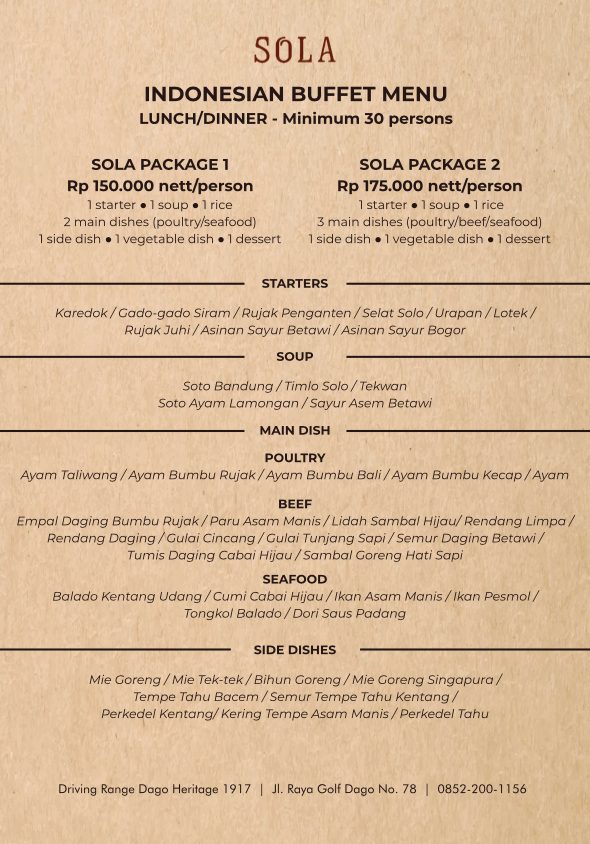 SOLA

INDONESIAN BUFFET MENU
LUNCH/DINNER - Minimum 30 persons

SOLA PACKAGE 1
Rp 150.000 nett/person
1 starter ● 1 soup ● 1 rice
2 main dishes (poultry/seafood)
1 side dish ● 1 vegetable dish ● 1 dessert

SOLA PACKAGE 2
Rp 175.000 nett/person
1 starter ● 1 soup ● 1 rice
3 main dishes (poultry/beef/seafood)
1 side dish ● 1 vegetable dish ● 1 dessert

STARTERS

Karedok / Gado-gado Siram / Rujak Penganten / Selat Solo / Urapan / Lotek / Rujak Juhi / Asinan Sayur Betawi / Asinan Sayur Bogor

SOUP

Soto Bandung / Timlo Solo / Tekwan
Soto Ayam Lamongan / Sayur Asem Betawi

MAIN DISH

POULTRY
Ayam Taliwang / Ayam Bumbu Rujak / Ayam Bumbu Bali / Ayam Bumbu Kecap / Ayam

BEEF
Empal Daging Bumbu Rujak / Paru Asam Manis / Lidah Sambal Hijau/ Rendang Limpa / Rendang Daging / Gulai Cincang / Gulai Tunjang Sapi / Semur Daging Betawi / Tumis Daging Cabai Hijau / Sambal Goreng Hati Sapi

SEAFOOD
Balado Kentang Udang / Cumi Cabai Hijau / Ikan Asam Manis / Ikan Pesmol / Tongkol Balado / Dori Saus Padang

SIDE DISHES

Mie Goreng / Mie Tek-tek / Bihun Goreng / Mie Goreng Singapura / Tempe Tahu Bacem / Semur Tempe Tahu Kentang / Perkedel Kentang/ Kering Tempe Asam Manis / Perkedel Tahu

Driving Range Dago Heritage 1917 | Jl. Raya Golf Dago No. 78 | 0852-200-1156